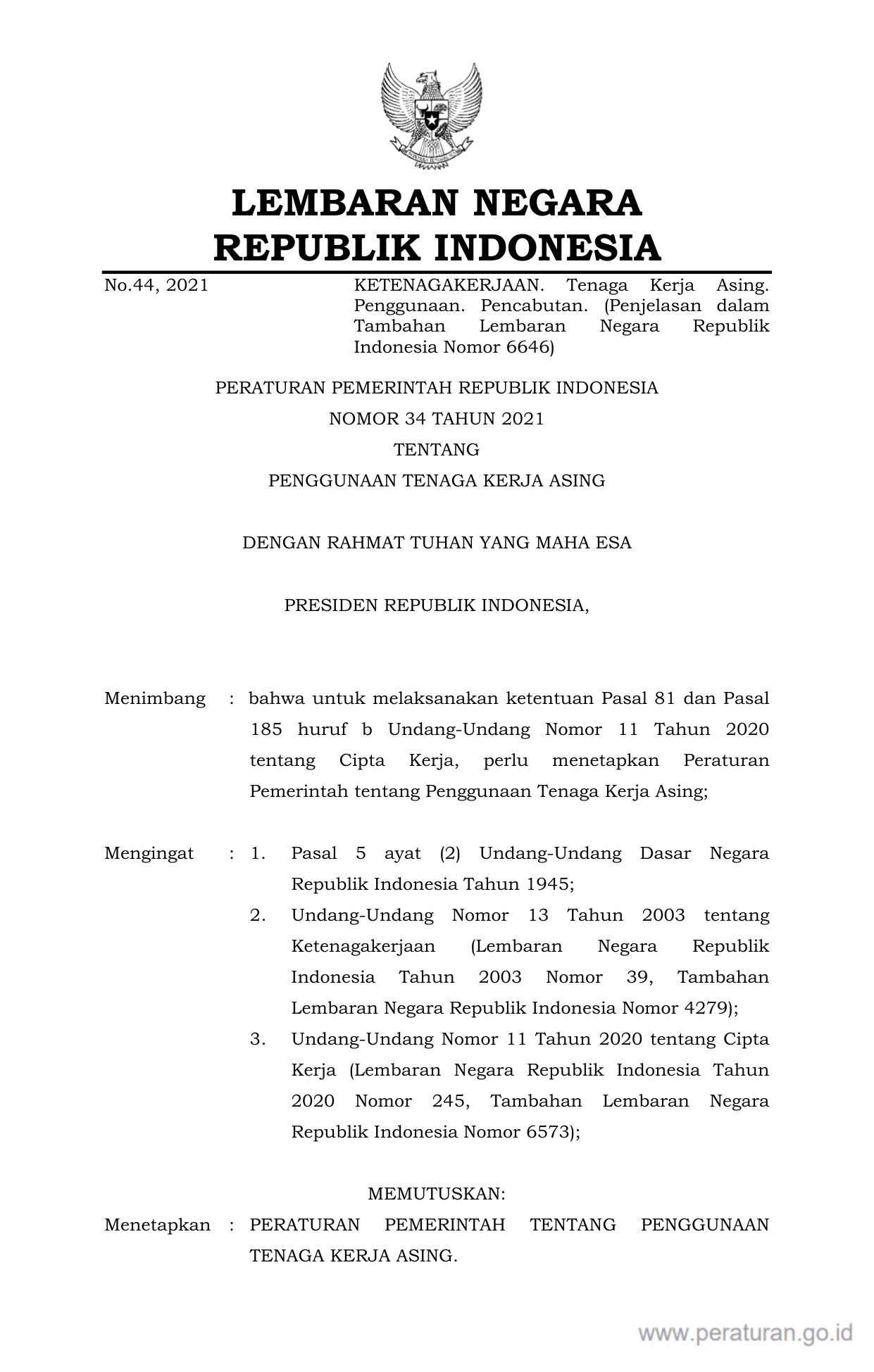 LEMBARAN NEGARA
REPUBLIK INDONESIA

No.44, 2021

KETENAGAKERJAAN. Tenaga Kerja Asing. Penggunaan. Pencabutan. (Penjelasan dalam Tambahan Lembaran Negara Republik Indonesia Nomor 6646)

PERATURAN PEMERINTAH REPUBLIK INDONESIA
NOMOR 34 TAHUN 2021
TENTANG
PENGGUNAAN TENAGA KERJA ASING

DENGAN RAHMAT TUHAN YANG MAHA ESA

PRESIDEN REPUBLIK INDONESIA,

Menimbang : bahwa untuk melaksanakan ketentuan Pasal 81 dan Pasal 185 huruf b Undang-Undang Nomor 11 Tahun 2020 tentang Cipta Kerja, perlu menetapkan Peraturan Pemerintah tentang Penggunaan Tenaga Kerja Asing;

Mengingat : 1. Pasal 5 ayat (2) Undang-Undang Dasar Negara Republik Indonesia Tahun 1945;
2. Undang-Undang Nomor 13 Tahun 2003 tentang Ketenagakerjaan (Lembaran Negara Republik Indonesia Tahun 2003 Nomor 39, Tambahan Lembaran Negara Republik Indonesia Nomor 4279);
3. Undang-Undang Nomor 11 Tahun 2020 tentang Cipta Kerja (Lembaran Negara Republik Indonesia Tahun 2020 Nomor 245, Tambahan Lembaran Negara Republik Indonesia Nomor 6573);

MEMUTUSKAN:

Menetapkan : PERATURAN PEMERINTAH TENTANG PENGGUNAAN TENAGA KERJA ASING.

www.peraturan.go.id